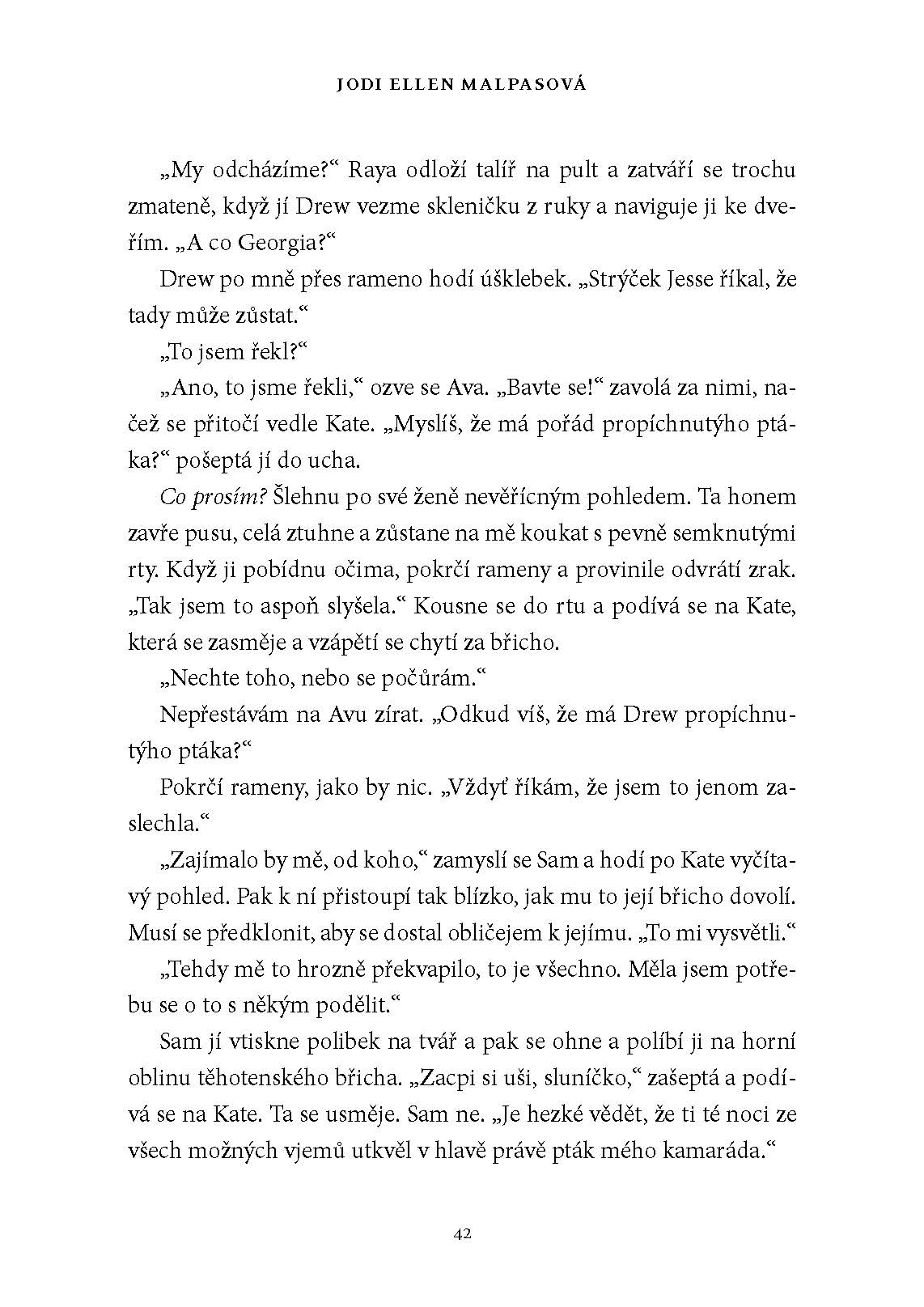 JODI ELLEN MALPASOVÁ

„My odcházíme?“ Raya odloží talíř na pult a zatváří se trochu zmateně, když jí Drew vezme skleničku z ruky a naviguje ji ke dveřím. „A co Georgia?“

Drew po mně přes rameno hodí úšklebek. „Strýček Jesse říkal, že tady může zůstat.“

„To jsem řekl?“

„Ano, to jsme řekli,“ ozve se Ava. „Bavte se!“ zavolá za nimi, načež se přitočí vedle Kate. „Myslíš, že má pořád propíchnutýho ptáka?“ pošeptá jí do ucha.

Co prosím? Šlehnu po své ženě nevěřícným pohledem. Ta honem zavře pusu, celá ztuhne a zůstane na mě koukat s pevně semknutými rty. Když ji pobídnu očima, pokrčí rameny a provinile odvrátí zrak. „Tak jsem to aspoň slyšela.“ Kousne se do rtu a podívá se na Kate, která se zasměje a vzápětí se chytí za břicho.

„Nechte toho, nebo se počůrám.“

Nepřestávám na Avu zírat. „Odkud víš, že má Drew propíchnutýho ptáka?“

Pokrčí rameny, jako by nic. „Vždyť říkám, že jsem to jenom zaslechla.“

„Zajímalo by mě, od koho,“ zamyslí se Sam a hodí po Kate vyčítavý pohled. Pak k ní přistoupí tak blízko, jak mu to její břicho dovolí. Musí se předklonit, aby se dostal obličejem k jejímu. „To mi vysvětli.“

„Tehdy mě to hrozně překvapilo, to je všechno. Měla jsem potřebu se o to s někým podělit.“

Sam jí vtiskne polibek na tvář a pak se ohne a políbí ji na horní oblinu těhotenského břicha. „Zacpi si uši, sluníčko,“ zašeptá a podívá se na Kate. Ta se usměje. Sam ne. „Je hezké vědět, že ti té noci ze všech možných vjemů utkvěl v hlavě právě pták mého kamaráda.“

42